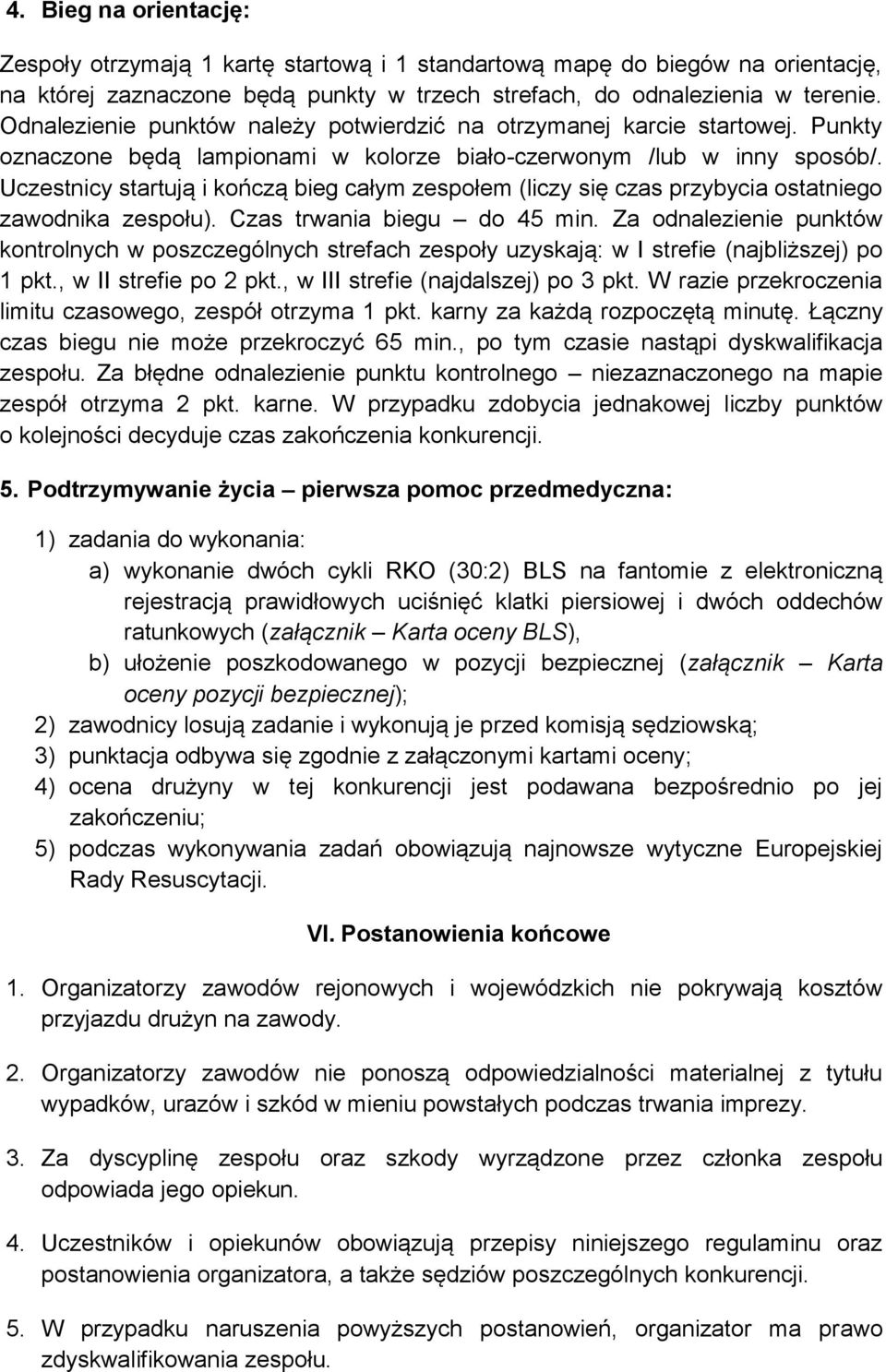 4. Bieg na orientację:

Zespoły otrzymają 1 kartę startową i 1 standartową mapę do biegów na orientację, na której zaznaczone będą punkty w trzech strefach, do odnalezienia w terenie. Odnalezienie punktów należy potwierdzić na otrzymanej karcie startowej. Punkty oznaczone będą lampionami w kolorze biało-czerwonym /lub w inny sposób/. Uczestnicy startują i kończą bieg całym zespołem (liczy się czas przybycia ostatniego zawodnika zespołu). Czas trwania biegu – do 45 min. Za odnalezienie punktów kontrolnych w poszczególnych strefach zespoły uzyskają: w I strefie (najbliższej) po 1 pkt., w II strefie po 2 pkt., w III strefie (najdalszej) po 3 pkt. W razie przekroczenia limitu czasowego, zespół otrzyma 1 pkt. karny za każdą rozpoczętą minutę. Łączny czas biegu nie może przekroczyć 65 min., po tym czasie nastąpi dyskwalifikacja zespołu. Za błędne odnalezienie punktu kontrolnego – niezaznaczonego na mapie zespół otrzyma 2 pkt. karne. W przypadku zdobycia jednakowej liczby punktów o kolejności decyduje czas zakończenia konkurencji.

5. Podtrzymywanie życia – pierwsza pomoc przedmedyczna:

1) zadania do wykonania:
a) wykonanie dwóch cykli RKO (30:2) BLS na fantomie z elektroniczną rejestracją prawidłowych uciśnięć klatki piersiowej i dwóch oddechów ratunkowych (załącznik – Karta oceny BLS),
b) ułożenie poszkodowanego w pozycji bezpiecznej (załącznik – Karta oceny pozycji bezpiecznej);
2) zawodnicy losują zadanie i wykonują je przed komisją sędziowską;
3) punktacja odbywa się zgodnie z załączonymi kartami oceny;
4) ocena drużyny w tej konkurencji jest podawana bezpośrednio po jej zakończeniu;
5) podczas wykonywania zadań obowiązują najnowsze wytyczne Europejskiej Rady Resuscytacji.

VI. Postanowienia końcowe

1. Organizatorzy zawodów rejonowych i wojewódzkich nie pokrywają kosztów przyjazdu drużyn na zawody.

2. Organizatorzy zawodów nie ponoszą odpowiedzialności materialnej z tytułu wypadków, urazów i szkód w mieniu powstałych podczas trwania imprezy.

3. Za dyscyplinę zespołu oraz szkody wyrządzone przez członka zespołu odpowiada jego opiekun.

4. Uczestników i opiekunów obowiązują przepisy niniejszego regulaminu oraz postanowienia organizatora, a także sędziów poszczególnych konkurencji.

5. W przypadku naruszenia powyższych postanowień, organizator ma prawo zdyskwalifikowania zespołu.